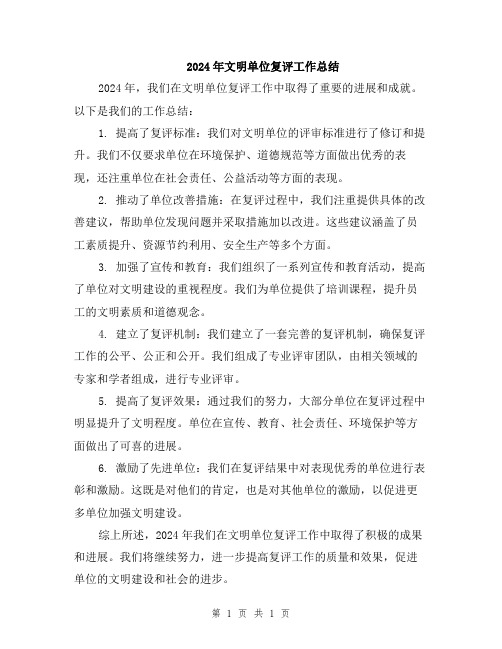 2024年文明单位复评工作总结

2024年，我们在文明单位复评工作中取得了重要的进展和成就。以下是我们的工作总结：

1. 提高了复评标准：我们对文明单位的评审标准进行了修订和提升。我们不仅要求单位在环境保护、道德规范等方面做出优秀的表现，还注重单位在社会责任、公益活动等方面的表现。

2. 推动了单位改善措施：在复评过程中，我们注重提供具体的改善建议，帮助单位发现问题并采取措施加以改进。这些建议涵盖了员工素质提升、资源节约利用、安全生产等多个方面。

3. 加强了宣传和教育：我们组织了一系列宣传和教育活动，提高了单位对文明建设的重视程度。我们为单位提供了培训课程，提升员工的文明素质和道德观念。

4. 建立了复评机制：我们建立了一套完善的复评机制，确保复评工作的公平、公正和公开。我们组成了专业评审团队，由相关领域的专家和学者组成，进行专业评审。

5. 提高了复评效果：通过我们的努力，大部分单位在复评过程中明显提升了文明程度。单位在宣传、教育、社会责任、环境保护等方面做出了可喜的进展。

6. 激励了先进单位：我们在复评结果中对表现优秀的单位进行表彰和激励。这既是对他们的肯定，也是对其他单位的激励，以促进更多单位加强文明建设。

综上所述，2024年我们在文明单位复评工作中取得了积极的成果和进展。我们将继续努力，进一步提高复评工作的质量和效果，促进单位的文明建设和社会的进步。

第 1 页 共 1 页